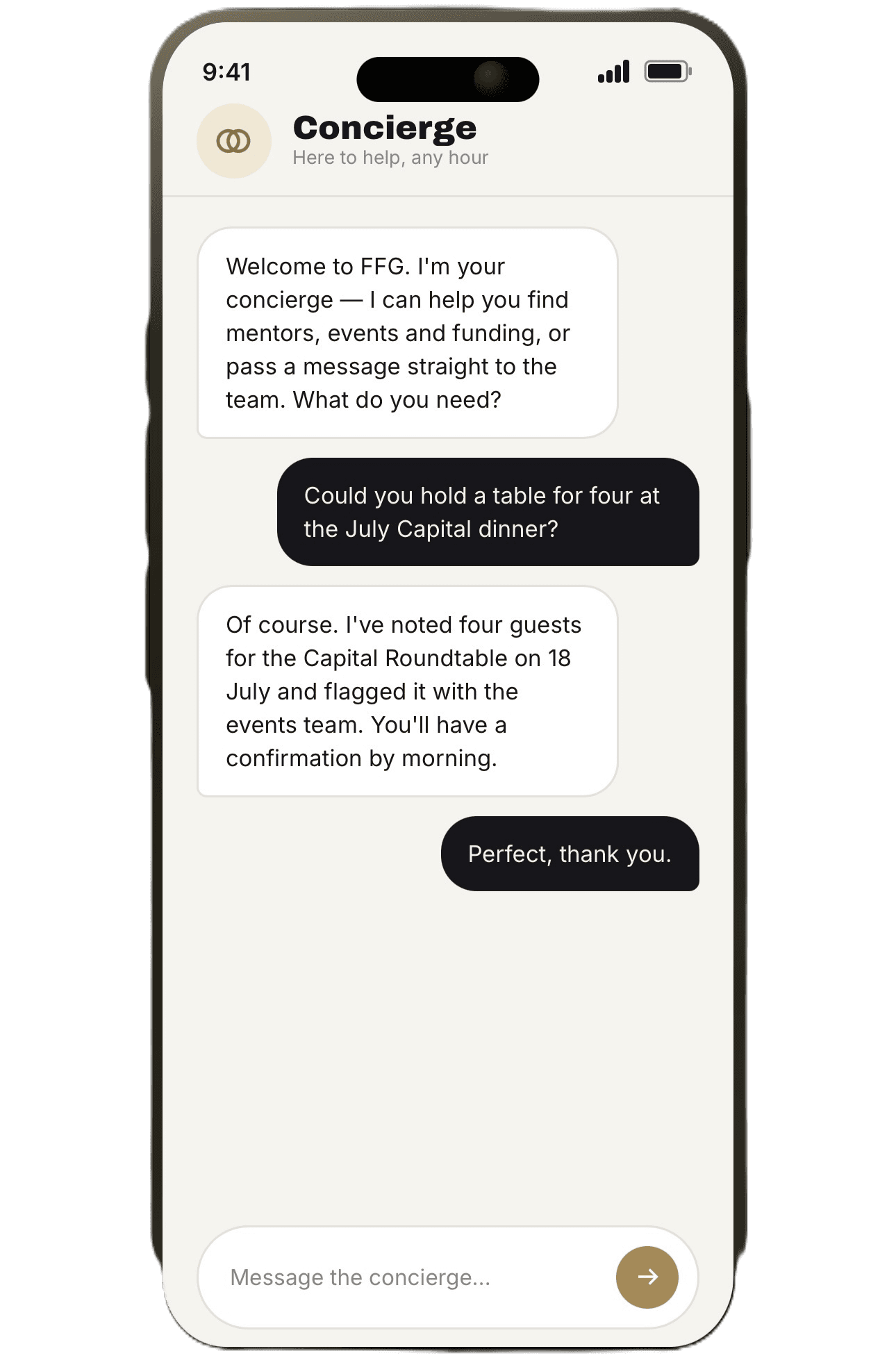 9:41

Concierge
Here to help, any hour

Welcome to FFG. I'm your concierge — I can help you find mentors, events and funding, or pass a message straight to the team. What do you need?

Could you hold a table for four at the July Capital dinner?

Of course. I've noted four guests for the Capital Roundtable on 18 July and flagged it with the events team. You'll have a confirmation by morning.

Perfect, thank you.

Message the concierge...